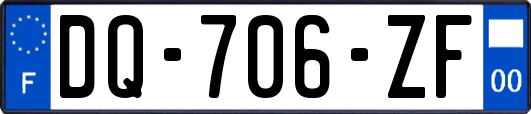 F
DQ-706-ZF
00